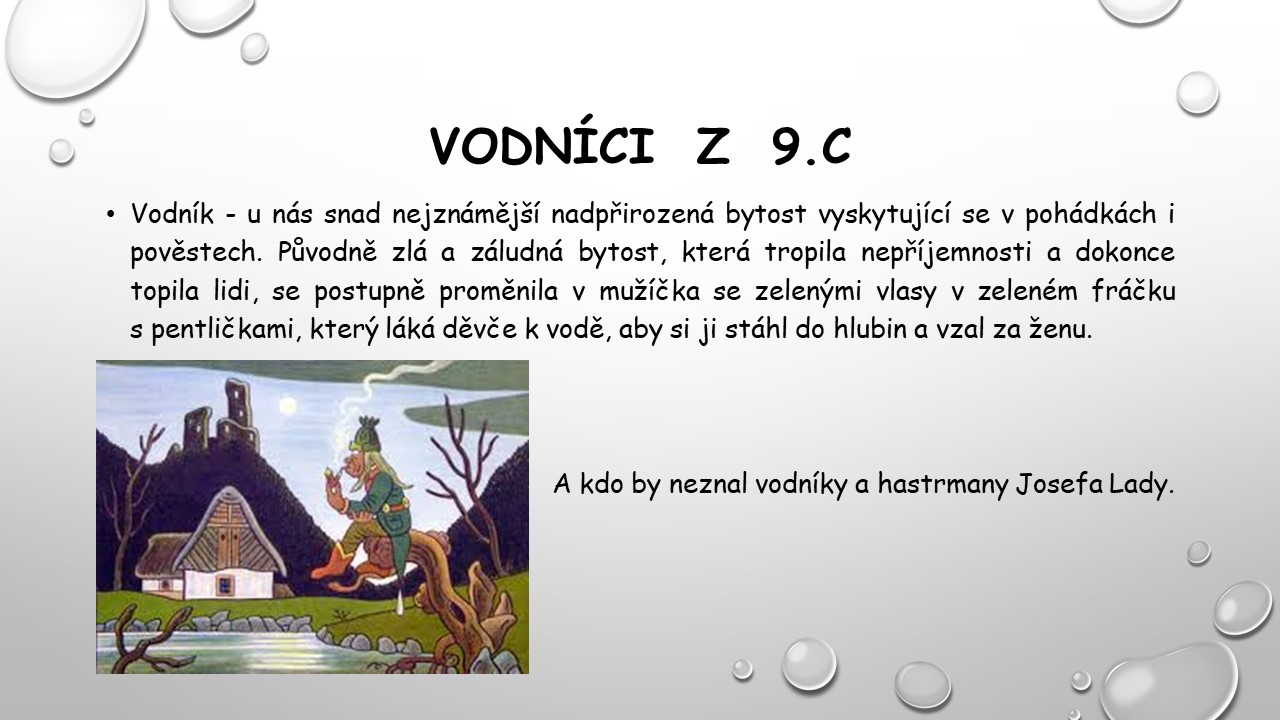 VODNÍCI Z 9.C

• Vodník - u nás snad nejznámější nadpřirozená bytost vyskytující se v pohádkách i pověstech. Původně zlá a záludná bytost, která tropila nepříjemnosti a dokonce topila lidi, se postupně proměnila v mužíčka se zelenými vlasy v zeleném fráčku s pentličkami, který láká děvče k vodě, aby si ji stáhl do hlubin a vzal za ženu.

A kdo by neznal vodníky a hastrmany Josefa Lady.